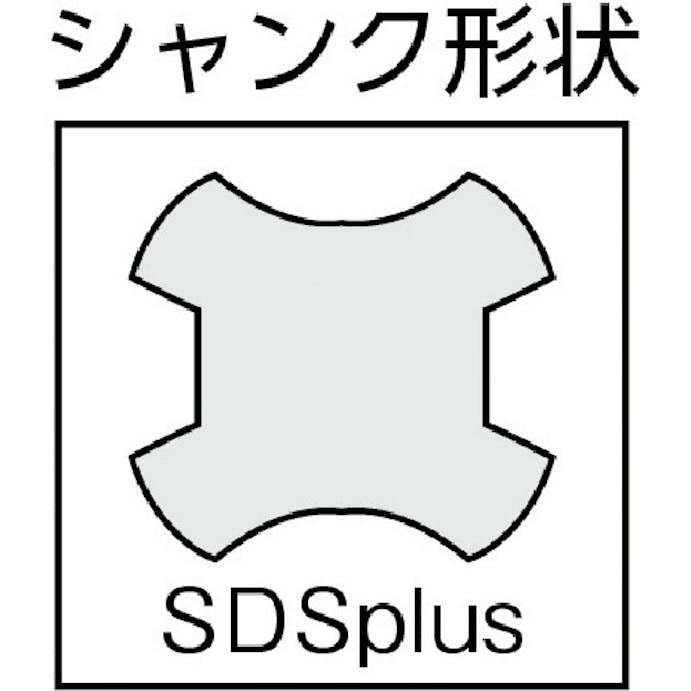 シャンク形状

SDSplus